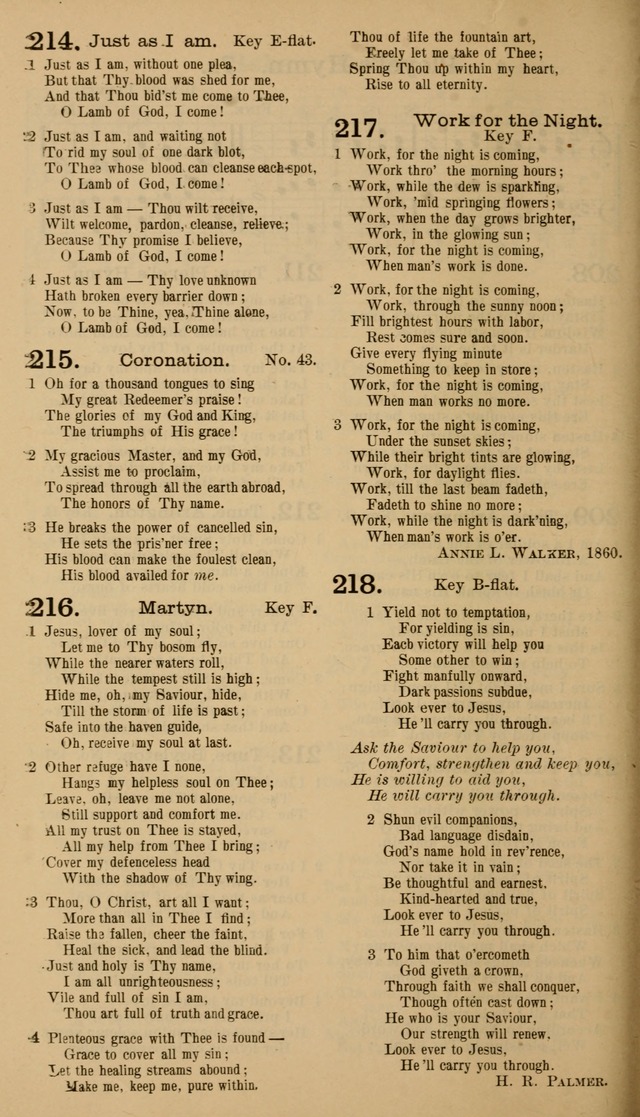 214. Just as I am. Key E-flat.

1 Just as I am, without one plea, But that Thy blood was shed for me, And that Thou bid'st me come to Thee, O Lamb of God, I come!

2 Just as I am, and waiting not To rid my soul of one dark blot, To Thee whose blood can cleanse each spot, O Lamb of God, I come!

3 Just as I am — Thou wilt receive, Wilt welcome, pardon, cleanse, relieve; Because Thy promise I believe, O Lamb of God, I come!

4 Just as I am — Thy love unknown Hath broken every barrier down; Now, to be Thine, yea, Thine alone, O Lamb of God, I come!

215. Coronation. No. 43.

1 Oh for a thousand tongues to sing My great Redeemer's praise! The glories of my God and King, The triumphs of His grace!

2 My gracious Master, and my God, Assist me to proclaim, To spread through all the earth abroad, The honors of Thy name.

3 He breaks the power of cancelled sin, He sets the pris'ner free; His blood can make the foulest clean, His blood availed for me.

216. Martyn. Key F.

1 Jesus, lover of my soul; Let me to Thy bosom fly, While the nearer waters roll, While the tempest still is high; Hide me, oh, my Saviour, hide, Till the storm of life is past; Safe into the haven guide, Oh, receive my soul at last.

2 Other refuge have I none, Hangs my helpless soul on Thee; Leave, oh, leave me not alone, Still support and comfort me. All my trust on Thee is stayed, All my help from Thee I bring; Cover my defenceless head With the shadow of Thy wing.

3 Thou, O Christ, art all I want; More than all in Thee I find; Raise the fallen, cheer the faint, Heal the sick, and lead the blind. Just and holy is Thy name, I am all unrighteousness; Vile and full of sin I am, Thou art full of truth and grace.

4 Plenteous grace with Thee is found — Grace to cover all my sin; Let the healing streams abound; Make me, keep me, pure within.

Thou of life the fountain art, Freely let me take of Thee; Spring Thou up within my heart, Rise to all eternity.

217. Work for the Night. Key F.

1 Work, for the night is coming, Work thro' the morning hours; Work, while the dew is sparkling, Work, 'mid springing flowers; Work, when the day grows brighter, Work, in the glowing sun; Work, for the night is coming, When man's work is done.

2 Work, for the night is coming, Work, through the sunny noon; Fill brightest hours with labor, Rest comes sure and soon. Give every flying minute Something to keep in store; Work, for the night is coming, When man works no more.

3 Work, for the night is coming, Under the sunset skies; While their bright tints are glowing, Work, for daylight flies. Work, till the last beam fadeth, Fadeth to shine no more; Work, while the night is dark'ning, When man's work is o'er.
ANNIE L. WALKER, 1860.

218. Key B-flat.

1 Yield not to temptation, For yielding is sin, Each victory will help you Some other to win; Fight manfully onward, Dark passions subdue, Look ever to Jesus, He'll carry you through.

Ask the Saviour to help you, Comfort, strengthen and keep you, He is willing to aid you, He will carry you through.

2 Shun evil companions, Bad language disdain, God's name hold in rev'rence, Nor take it in vain; Be thoughtful and earnest, Kind-hearted and true, Look ever to Jesus, He'll carry you through.

3 To him that o'ercometh God giveth a crown, Through faith we shall conquer, Though often cast down; He who is your Saviour, Our strength will renew, Look ever to Jesus, He'll carry you through.
H. R. PALMER.